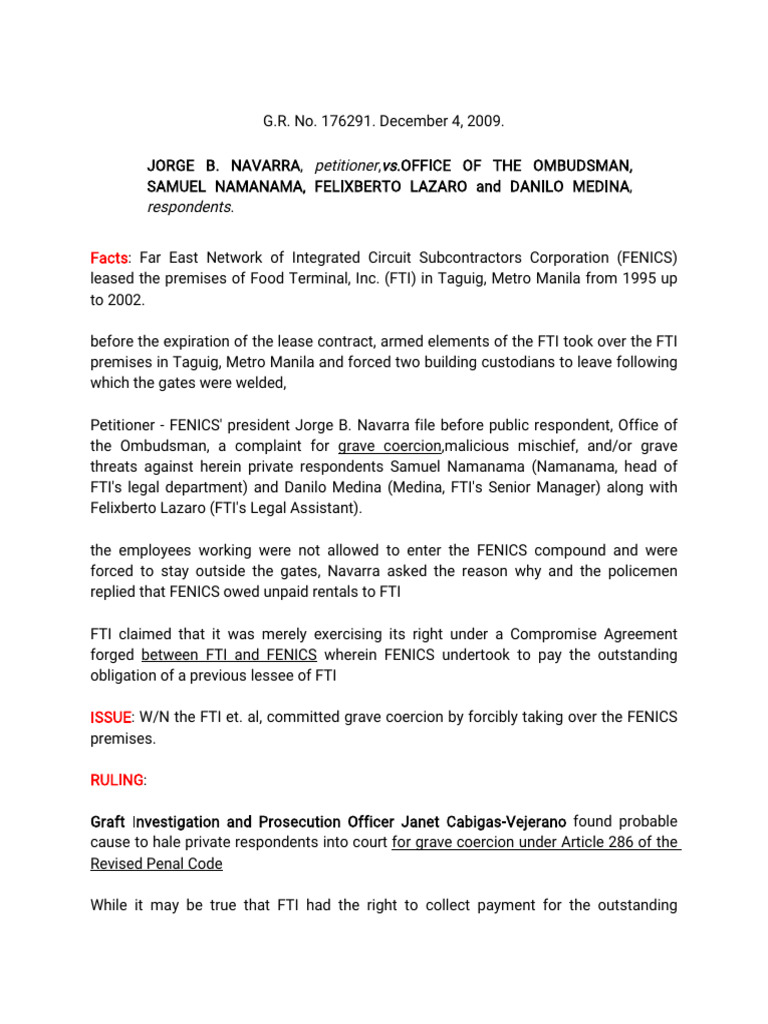 G.R. No. 176291. December 4, 2009.

JORGE B. NAVARRA, petitioner,vs.OFFICE OF THE OMBUDSMAN, SAMUEL NAMANAMA, FELIXBERTO LAZARO and DANILO MEDINA, respondents.

Facts: Far East Network of Integrated Circuit Subcontractors Corporation (FENICS) leased the premises of Food Terminal, Inc. (FTI) in Taguig, Metro Manila from 1995 up to 2002.

before the expiration of the lease contract, armed elements of the FTI took over the FTI premises in Taguig, Metro Manila and forced two building custodians to leave following which the gates were welded,

Petitioner - FENICS' president Jorge B. Navarra file before public respondent, Office of the Ombudsman, a complaint for grave coercion,malicious mischief, and/or grave threats against herein private respondents Samuel Namanama (Namanama, head of FTI's legal department) and Danilo Medina (Medina, FTI's Senior Manager) along with Felixberto Lazaro (FTI's Legal Assistant).

the employees working were not allowed to enter the FENICS compound and were forced to stay outside the gates, Navarra asked the reason why and the policemen replied that FENICS owed unpaid rentals to FTI

FTI claimed that it was merely exercising its right under a Compromise Agreement forged between FTI and FENICS wherein FENICS undertook to pay the outstanding obligation of a previous lessee of FTI

ISSUE: W/N the FTI et. al, committed grave coercion by forcibly taking over the FENICS premises.

RULING:

Graft Investigation and Prosecution Officer Janet Cabigas-Vejerano found probable cause to hale private respondents into court for grave coercion under Article 286 of the Revised Penal Code

While it may be true that FTI had the right to collect payment for the outstanding